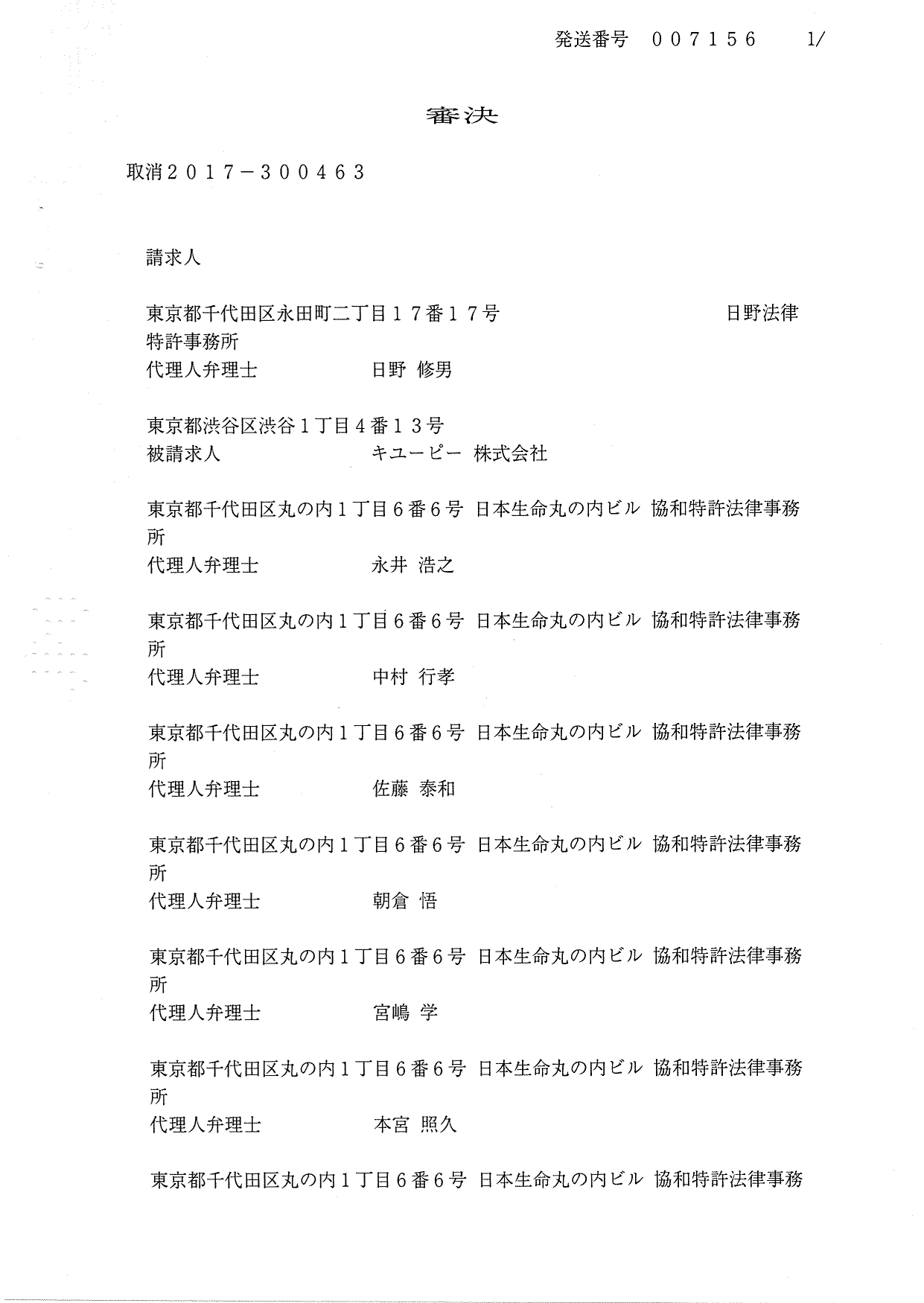 発送番号　００７１５６　　1/

審決

取消２０１７－３００４６３

請求人

東京都千代田区永田町二丁目１７番１７号　日野法律特許事務所
代理人弁理士　日野 修男

東京都渋谷区渋谷１丁目４番１３号
被請求人　キユーピー 株式会社

東京都千代田区丸の内１丁目６番６号 日本生命丸の内ビル 協和特許法律事務所
代理人弁理士　永井 浩之

東京都千代田区丸の内１丁目６番６号 日本生命丸の内ビル 協和特許法律事務所
代理人弁理士　中村 行孝

東京都千代田区丸の内１丁目６番６号 日本生命丸の内ビル 協和特許法律事務所
代理人弁理士　佐藤 泰和

東京都千代田区丸の内１丁目６番６号 日本生命丸の内ビル 協和特許法律事務所
代理人弁理士　朝倉 悟

東京都千代田区丸の内１丁目６番６号 日本生命丸の内ビル 協和特許法律事務所
代理人弁理士　宮嶋 学

東京都千代田区丸の内１丁目６番６号 日本生命丸の内ビル 協和特許法律事務所
代理人弁理士　本宮 照久

東京都千代田区丸の内１丁目６番６号 日本生命丸の内ビル 協和特許法律事務